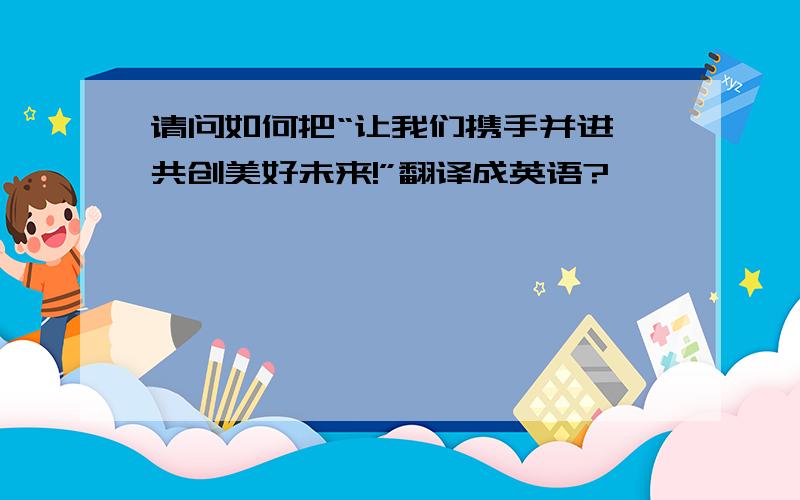 请问如何把“让我们携手并进 共创美好未来!”翻译成英语?

xyz